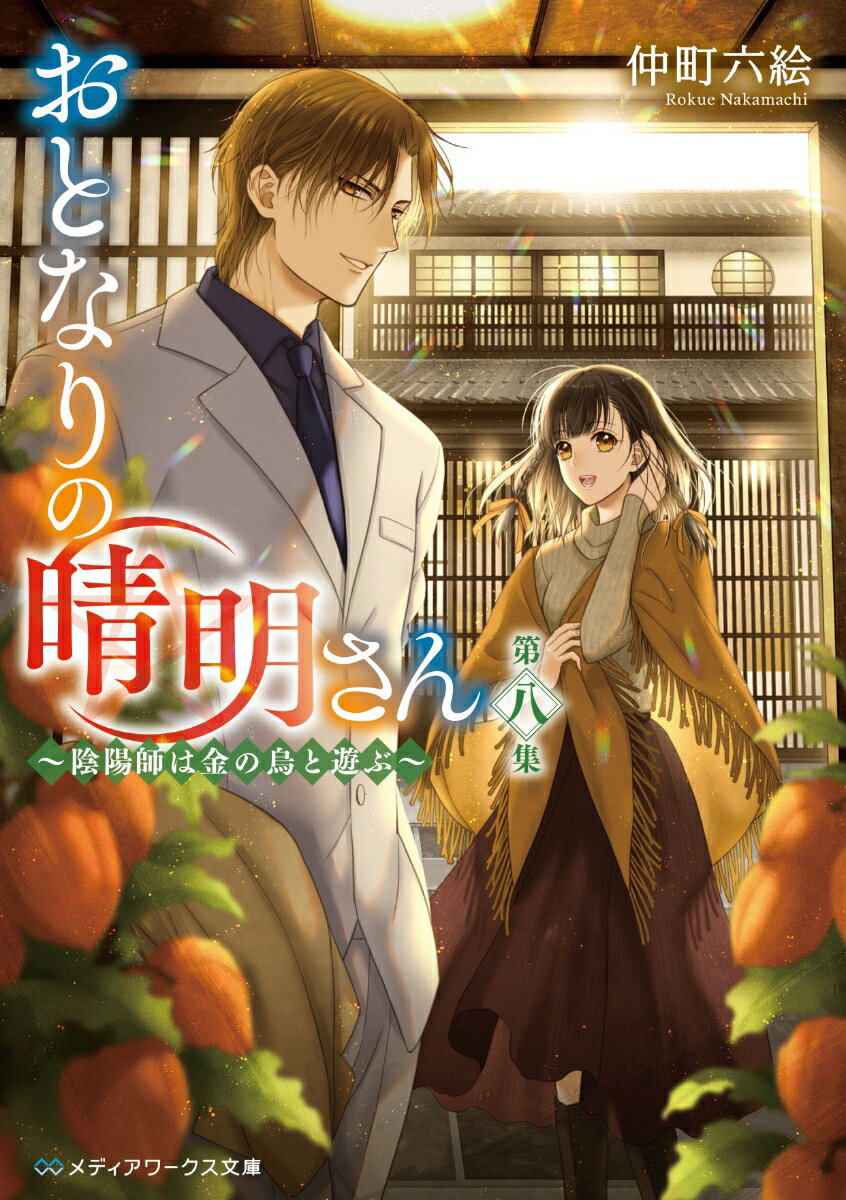 仲町六絵
Rokue Nakamachi

おとなりの晴明さん

第八集

〜陰陽師は金の烏と遊ぶ〜

メディアワークス文庫